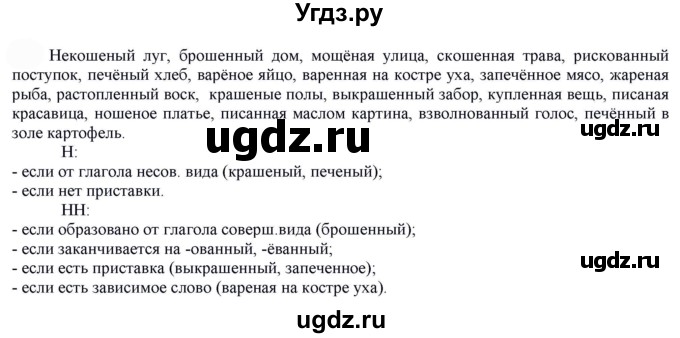 Угдз.ру

Некошеный луг, брошенный дом, мощёная улица, скошенная трава, рискованный поступок, печёный хлеб, варёное яйцо, варенная на костре уха, запечённое мясо, жареная рыба, растопленный воск, крашеные полы, выкрашенный забор, купленная вещь, писаная красавица, ношеное платье, писанная маслом картина, взволнованный голос, печённый в золе картофель.

ugdz.ru

ugdz.ru

Н:
- если от глагола несов. вида (крашеный, печеный);
- если нет приставки.

НН:
- если образовано от глагола соверш.вида (брошенный);
- если заканчивается на -ованный, -ёванный;
- если есть приставка (выкрашенный, запеченное);
- если есть зависимое слово (вареная на костре уха).

ugdz.ru

ugdz.ru